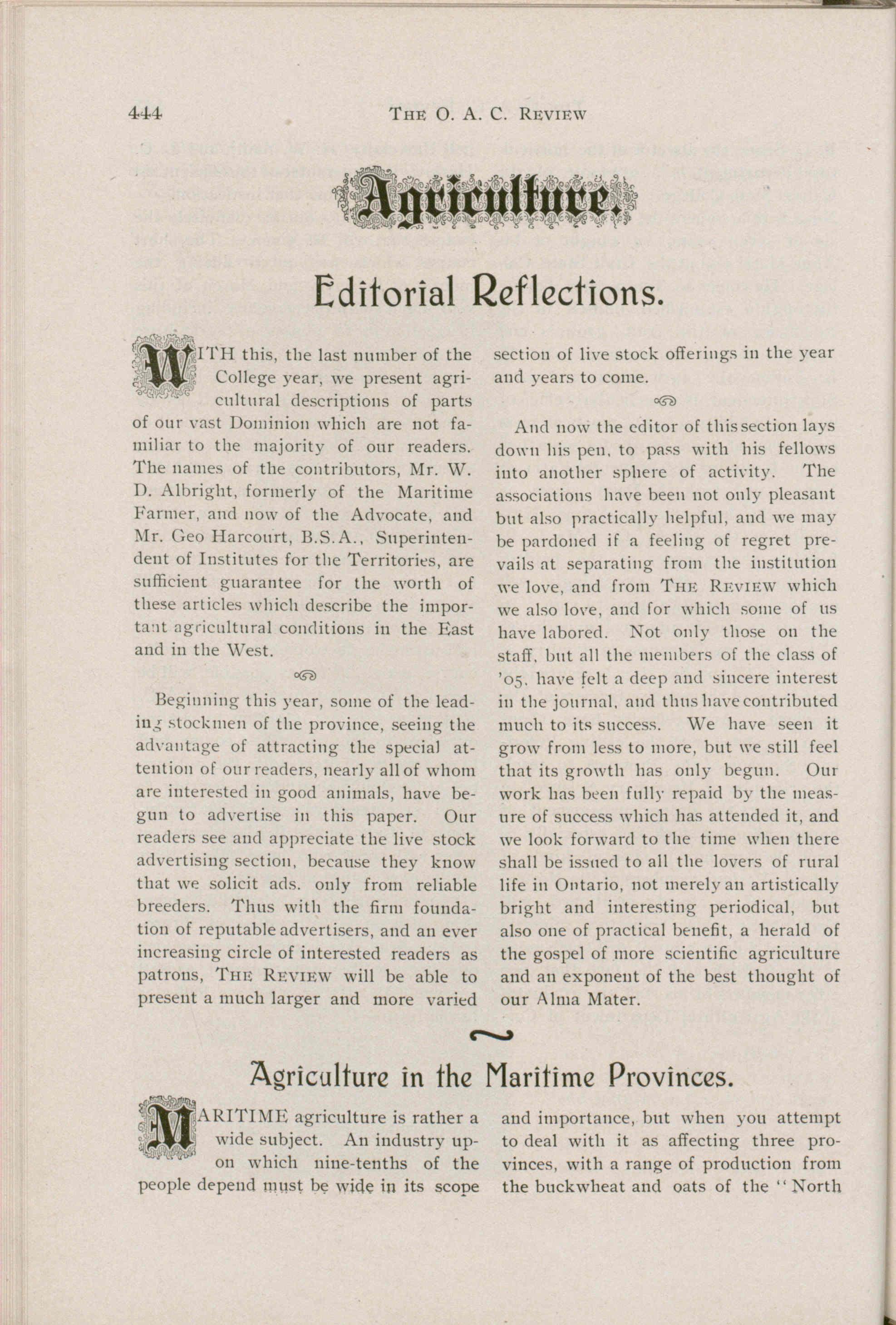 444 THE O. A. C. REVIEW

Agriculture.

Editorial Reflections.

WITH this, the last number of the College year, we present agricultural descriptions of parts of our vast Dominion which are not familiar to the majority of our readers. The names of the contributors, Mr. W. D. Albright, formerly of the Maritime Farmer, and now of the Advocate, and Mr. Geo Harcourt, B.S.A., Superintendent of Institutes for the Territories, are sufficient guarantee for the worth of these articles which describe the important agricultural conditions in the East and in the West.

Beginning this year, some of the leading stockmen of the province, seeing the advantage of attracting the special attention of our readers, nearly all of whom are interested in good animals, have begun to advertise in this paper. Our readers see and appreciate the live stock advertising section, because they know that we solicit ads. only from reliable breeders. Thus with the firm foundation of reputable advertisers, and an ever increasing circle of interested readers as patrons, THE REVIEW will be able to present a much larger and more varied section of live stock offerings in the year and years to come.

And now the editor of this section lays down his pen, to pass with his fellows into another sphere of activity. The associations have been not only pleasant but also practically helpful, and we may be pardoned if a feeling of regret prevails at separating from the institution we love, and from THE REVIEW which we also love, and for which some of us have labored. Not only those on the staff, but all the members of the class of '05, have felt a deep and sincere interest in the journal, and thus have contributed much to its success. We have seen it grow from less to more, but we still feel that its growth has only begun. Our work has been fully repaid by the measure of success which has attended it, and we look forward to the time when there shall be issued to all the lovers of rural life in Ontario, not merely an artistically bright and interesting periodical, but also one of practical benefit, a herald of the gospel of more scientific agriculture and an exponent of the best thought of our Alma Mater.

Agriculture in the Maritime Provinces.

MARITIME agriculture is rather a wide subject. An industry upon which nine-tenths of the people depend must be wide in its scope and importance, but when you attempt to deal with it as affecting three provinces, with a range of production from the buckwheat and oats of the "North